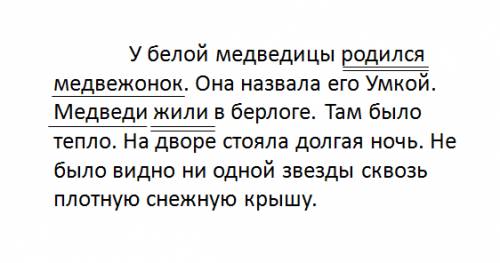 У белой медведицы родился медвежонок. Она назвала его Умкой. Медведи жили в берлоге. Там было тепло. На дворе стояла долгая ночь. Не было видно ни одной звезды сквозь плотную снежную крышу.